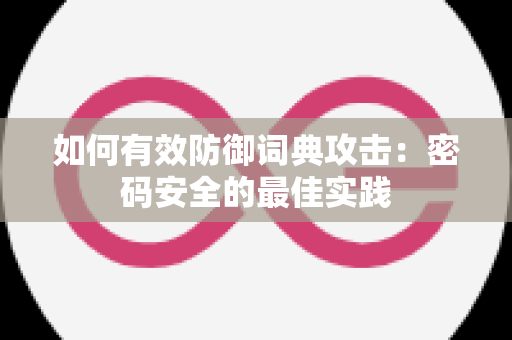 如何有效防御词典攻击：密码安全的最佳实践